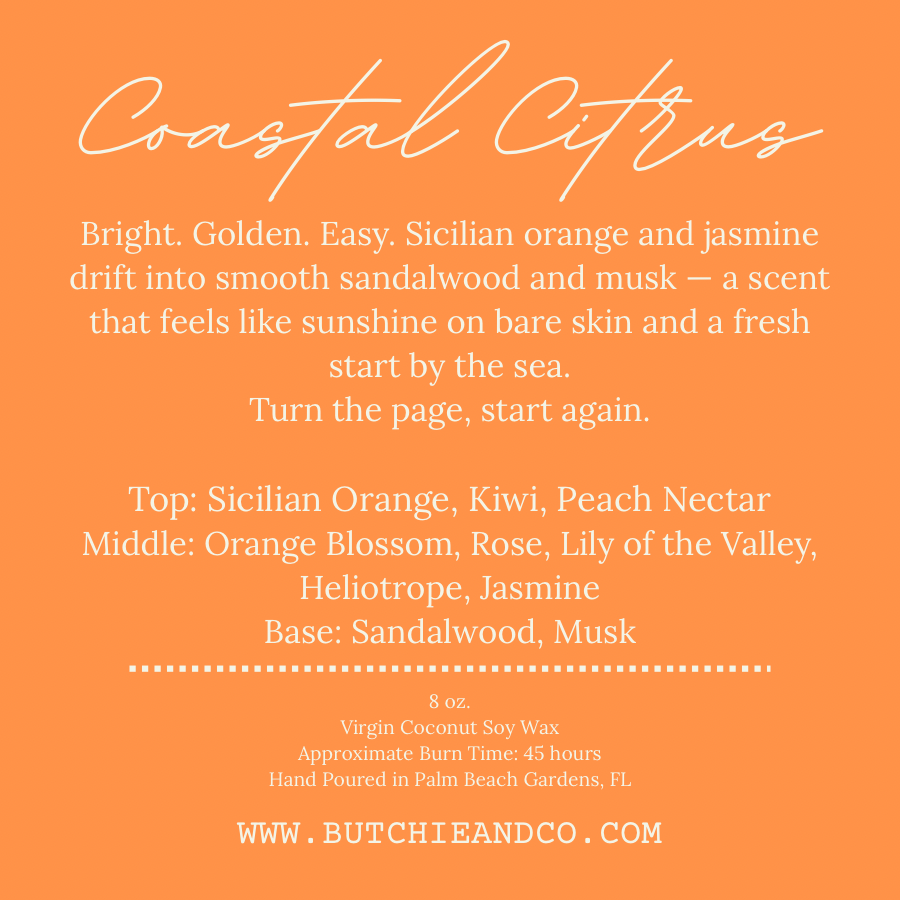 Coastal Citrus

Bright. Golden. Easy. Sicilian orange and jasmine drift into smooth sandalwood and musk — a scent that feels like sunshine on bare skin and a fresh start by the sea.
Turn the page, start again.

Top: Sicilian Orange, Kiwi, Peach Nectar
Middle: Orange Blossom, Rose, Lily of the Valley, Heliotrope, Jasmine
Base: Sandalwood, Musk

8 oz.
Virgin Coconut Soy Wax
Approximate Burn Time: 45 hours
Hand Poured in Palm Beach Gardens, FL

WWW.BUTCHIEANDCO.COM